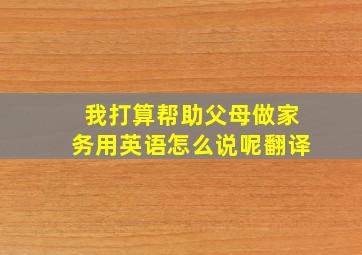 我打算帮助父母做家务用英语怎么说呢翻译